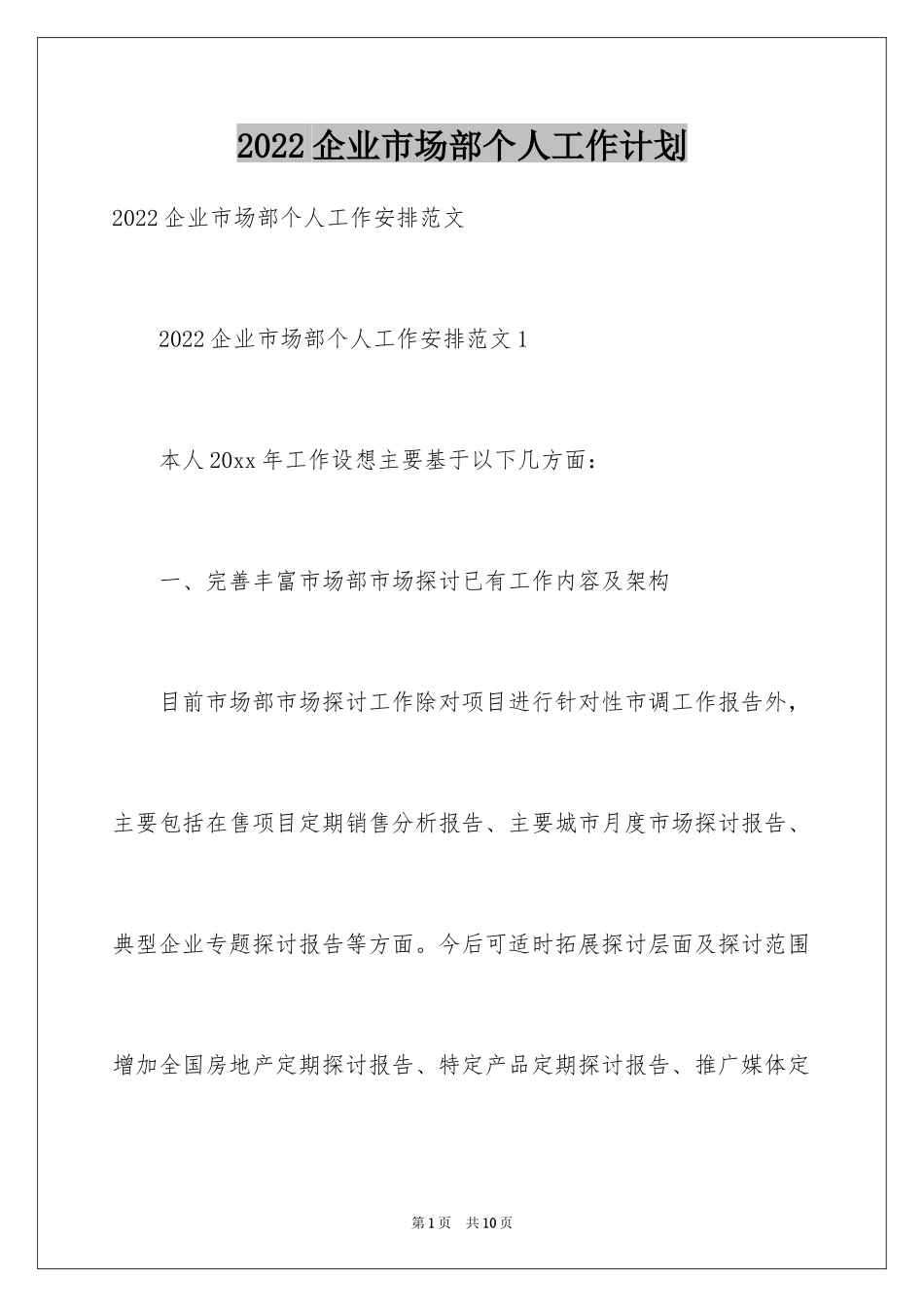 2022企业市场部个人工作计划

2022企业市场部个人工作安排范文

2022企业市场部个人工作安排范文1

本人20xx年工作设想主要基于以下几方面：

一、完善丰富市场部市场探讨已有工作内容及架构

目前市场部市场探讨工作除对项目进行针对性市调工作报告外，主要包括在售项目定期销售分析报告、主要城市月度市场探讨报告、典型企业专题探讨报告等方面。今后可适时拓展探讨层面及探讨范围增加全国房地产定期探讨报告、特定产品定期探讨报告、推广媒体定

第1页 共10页